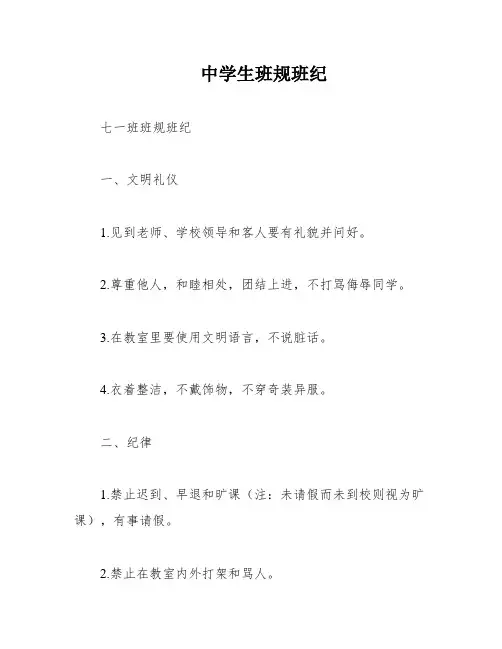 中学生班规班纪

七一班班规班纪

一、文明礼仪

1.见到老师、学校领导和客人要有礼貌并问好。

2.尊重他人，和睦相处，团结上进，不打骂侮辱同学。

3.在教室里要使用文明语言，不说脏话。

4.衣着整洁，不戴饰物，不穿奇装异服。

二、纪律

1.禁止迟到、早退和旷课（注：未请假而未到校则视为旷课），有事请假。

2.禁止在教室内外打架和骂人。